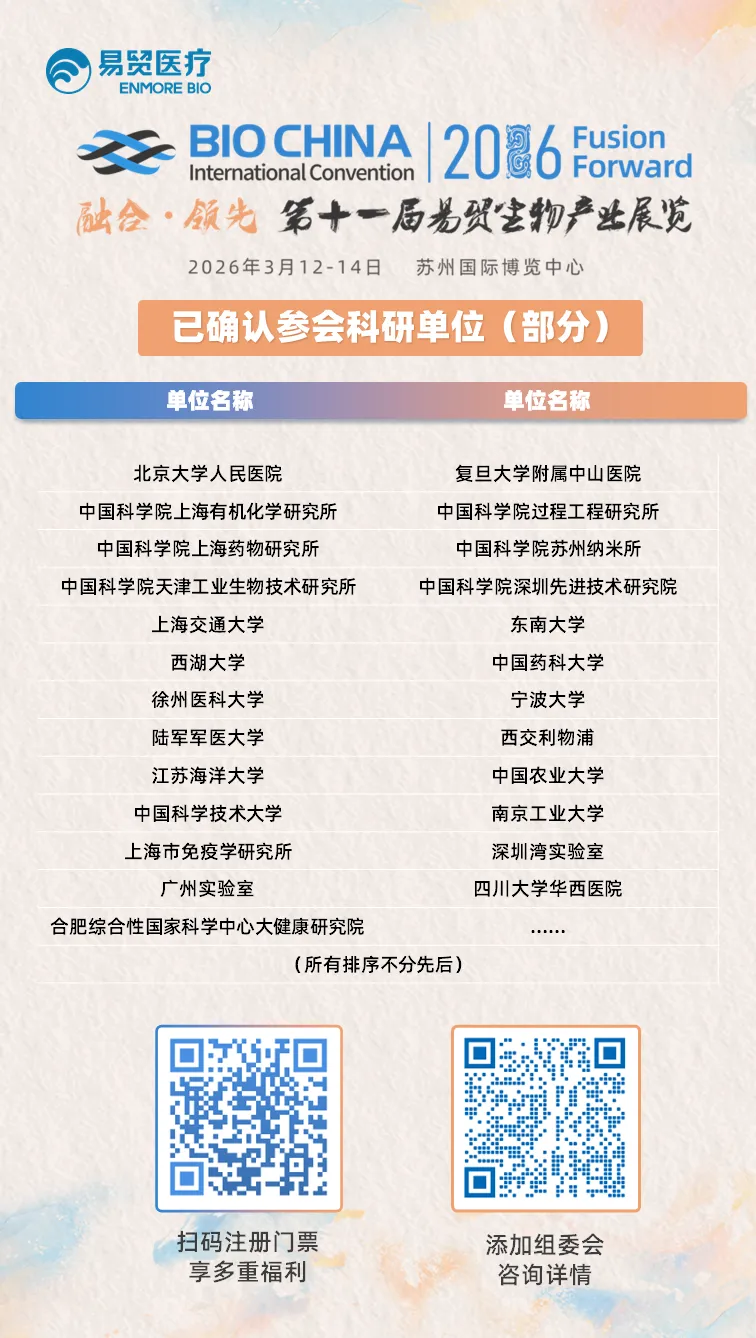 易贸医疗
ENMORE BIO

BIO CHINA
International Convention
2026 Fusion Forward

融合·领先 第十一届易贸生物产业展览

2026年3月12-14日 苏州国际博览中心

已确认参会科研单位（部分）

| 单位名称 | 单位名称 |
|---|---|
| 北京大学人民医院 | 复旦大学附属中山医院 |
| 中国科学院上海有机化学研究所 | 中国科学院过程工程研究所 |
| 中国科学院上海药物研究所 | 中国科学院苏州纳米所 |
| 中国科学院天津工业生物技术研究所 | 中国科学院深圳先进技术研究院 |
| 上海交通大学 | 东南大学 |
| 西湖大学 | 中国药科大学 |
| 徐州医科大学 | 宁波大学 |
| 陆军军医大学 | 西交利物浦 |
| 江苏海洋大学 | 中国农业大学 |
| 中国科学技术大学 | 南京工业大学 |
| 上海市免疫学研究所 | 深圳湾实验室 |
| 广州实验室 | 四川大学华西医院 |
| 合肥综合性国家科学中心大健康研究院 | ...... |
| （所有排序不分先后） | |

扫码注册门票
享多重福利

添加组委会
咨询详情